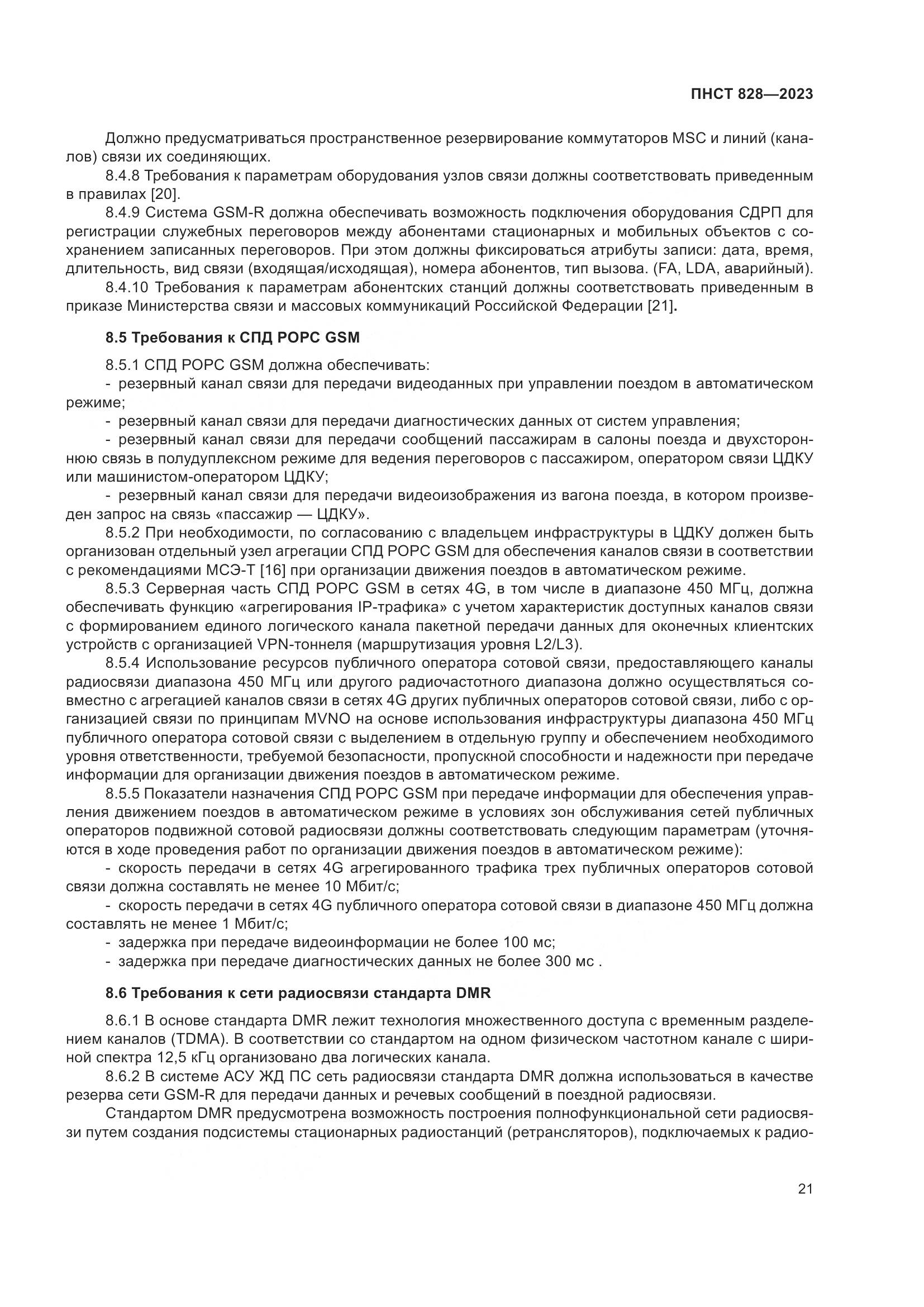 ПНСТ 828—2023

Должно предусматриваться пространственное резервирование коммутаторов MSC и линий (каналов) связи их соединяющих.

8.4.8 Требования к параметрам оборудования узлов связи должны соответствовать приведенным в правилах [20].

8.4.9 Система GSM-R должна обеспечивать возможность подключения оборудования СДРП для регистрации служебных переговоров между абонентами стационарных и мобильных объектов с сохранением записанных переговоров. При этом должны фиксироваться атрибуты записи: дата, время, длительность, вид связи (входящая/исходящая), номера абонентов, тип вызова. (FA, LDA, аварийный).

8.4.10 Требования к параметрам абонентских станций должны соответствовать приведенным в приказе Министерства связи и массовых коммуникаций Российской Федерации [21].

8.5 Требования к СПД РОРС GSM

8.5.1 СПД РОРС GSM должна обеспечивать:

- резервный канал связи для передачи видеоданных при управлении поездом в автоматическом режиме;

- резервный канал связи для передачи диагностических данных от систем управления;

- резервный канал связи для передачи сообщений пассажирам в салоны поезда и двухстороннюю связь в полудуплексном режиме для ведения переговоров с пассажиром, оператором связи ЦДКУ или машинистом-оператором ЦДКУ;

- резервный канал связи для передачи видеоизображения из вагона поезда, в котором произведен запрос на связь «пассажир — ЦДКУ».

8.5.2 При необходимости, по согласованию с владельцем инфраструктуры в ЦДКУ должен быть организован отдельный узел агрегации СПД РОРС GSM для обеспечения каналов связи в соответствии с рекомендациями МСЭ-Т [16] при организации движения поездов в автоматическом режиме.

8.5.3 Серверная часть СПД РОРС GSM в сетях 4G, в том числе в диапазоне 450 МГц, должна обеспечивать функцию «агрегирования IP-трафика» с учетом характеристик доступных каналов связи с формированием единого логического канала пакетной передачи данных для оконечных клиентских устройств с организацией VPN-тоннеля (маршрутизация уровня L2/L3).

8.5.4 Использование ресурсов публичного оператора сотовой связи, предоставляющего каналы радиосвязи диапазона 450 МГц или другого радиочастотного диапазона должно осуществляться совместно с агрегацией каналов связи в сетях 4G других публичных операторов сотовой связи, либо с организацией связи по принципам MVNO на основе использования инфраструктуры диапазона 450 МГц публичного оператора сотовой связи с выделением в отдельную группу и обеспечением необходимого уровня ответственности, требуемой безопасности, пропускной способности и надежности при передаче информации для организации движения поездов в автоматическом режиме.

8.5.5 Показатели назначения СПД РОРС GSM при передаче информации для обеспечения управления движением поездов в автоматическом режиме в условиях зон обслуживания сетей публичных операторов подвижной сотовой радиосвязи должны соответствовать следующим параметрам (уточняются в ходе проведения работ по организации движения поездов в автоматическом режиме):

- скорость передачи в сетях 4G агрегированного трафика трех публичных операторов сотовой связи должна составлять не менее 10 Мбит/с;

- скорость передачи в сетях 4G публичного оператора сотовой связи в диапазоне 450 МГц должна составлять не менее 1 Мбит/с;

- задержка при передаче видеоинформации не более 100 мс;

- задержка при передаче диагностических данных не более 300 мс .

8.6 Требования к сети радиосвязи стандарта DMR

8.6.1 В основе стандарта DMR лежит технология множественного доступа с временным разделением каналов (TDMA). В соответствии со стандартом на одном физическом частотном канале с шириной спектра 12,5 кГц организовано два логических канала.

8.6.2 В системе АСУ ЖД ПС сеть радиосвязи стандарта DMR должна использоваться в качестве резерва сети GSM-R для передачи данных и речевых сообщений в поездной радиосвязи.

Стандартом DMR предусмотрена возможность построения полнофункциональной сети радиосвязи путем создания подсистемы стационарных радиостанций (ретрансляторов), подключаемых к радио-

21